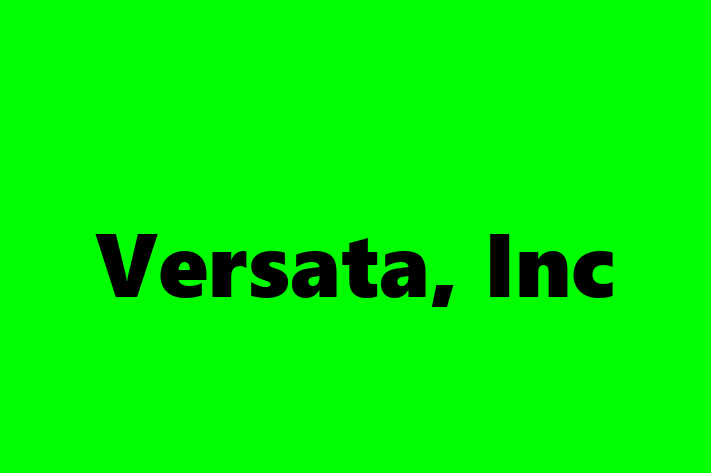 Versata, Inc